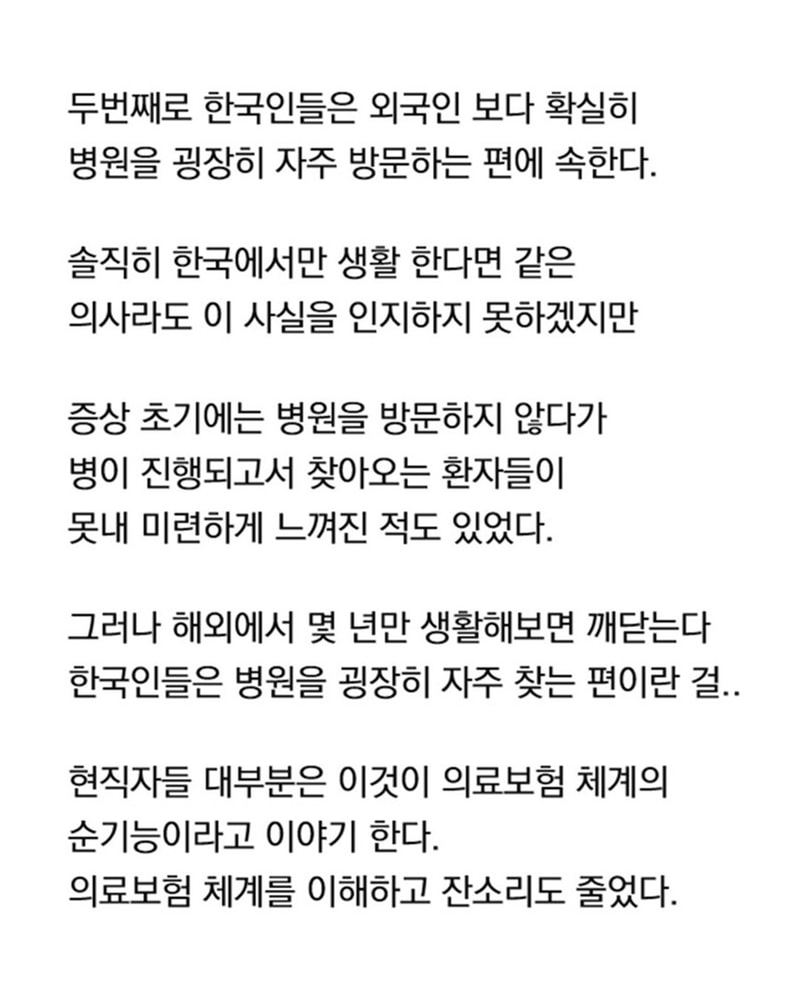 두번째로 한국인들은 외국인 보다 확실히 병원을 굉장히 자주 방문하는 편에 속한다.

솔직히 한국에서만 생활 한다면 같은 의사라도 이 사실을 인지하지 못하겠지만

증상 초기에는 병원을 방문하지 않다가 병이 진행되고서 찾아오는 환자들이 못내 미련하게 느껴진 적도 있었다.

그러나 해외에서 몇 년만 생활해보면 깨닫는다 한국인들은 병원을 굉장히 자주 찾는 편이란 걸..

현직자들 대부분은 이것이 의료보험 체계의 순기능이라고 이야기 한다.
의료보험 체계를 이해하고 잔소리도 줄었다.